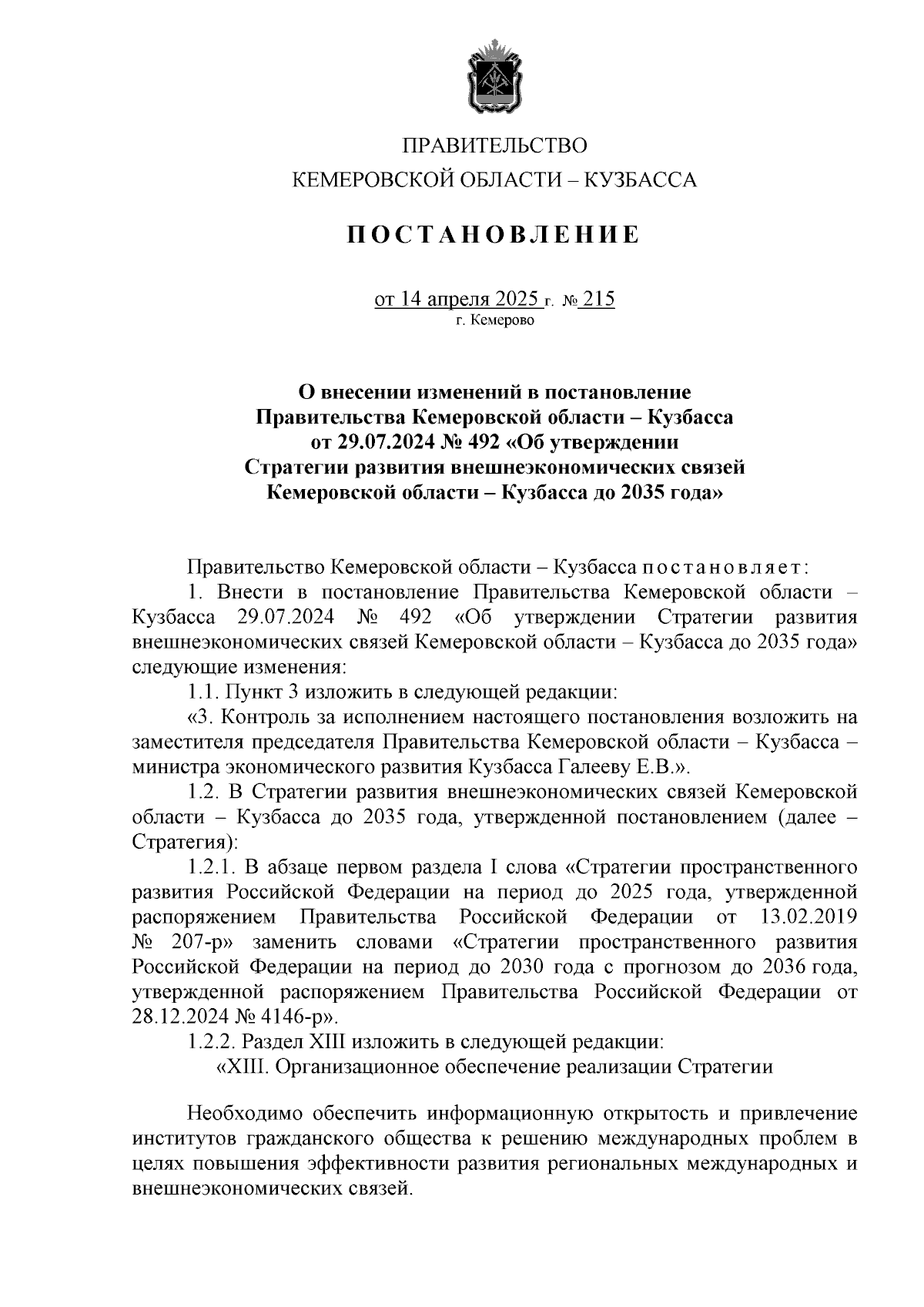 ПРАВИТЕЛЬСТВО
КЕМЕРОВСКОЙ ОБЛАСТИ – КУЗБАССА

ПОСТАНОВЛЕНИЕ

от 14 апреля 2025 г. № 215
г. Кемерово

О внесении изменений в постановление Правительства Кемеровской области – Кузбасса от 29.07.2024 № 492 «Об утверждении Стратегии развития внешнеэкономических связей Кемеровской области – Кузбасса до 2035 года»

Правительство Кемеровской области – Кузбасса постановляет:

1. Внести в постановление Правительства Кемеровской области – Кузбасса 29.07.2024 № 492 «Об утверждении Стратегии развития внешнеэкономических связей Кемеровской области – Кузбасса до 2035 года» следующие изменения:

1.1. Пункт 3 изложить в следующей редакции:

«3. Контроль за исполнением настоящего постановления возложить на заместителя председателя Правительства Кемеровской области – Кузбасса – министра экономического развития Кузбасса Галееву Е.В.».

1.2. В Стратегии развития внешнеэкономических связей Кемеровской области – Кузбасса до 2035 года, утвержденной постановлением (далее – Стратегия):

1.2.1. В абзаце первом раздела I слова «Стратегии пространственного развития Российской Федерации на период до 2025 года, утвержденной распоряжением Правительства Российской Федерации от 13.02.2019 № 207-р» заменить словами «Стратегии пространственного развития Российской Федерации на период до 2030 года с прогнозом до 2036 года, утвержденной распоряжением Правительства Российской Федерации от 28.12.2024 № 4146-р».

1.2.2. Раздел XIII изложить в следующей редакции:

«XIII. Организационное обеспечение реализации Стратегии

Необходимо обеспечить информационную открытость и привлечение институтов гражданского общества к решению международных проблем в целях повышения эффективности развития региональных международных и внешнеэкономических связей.